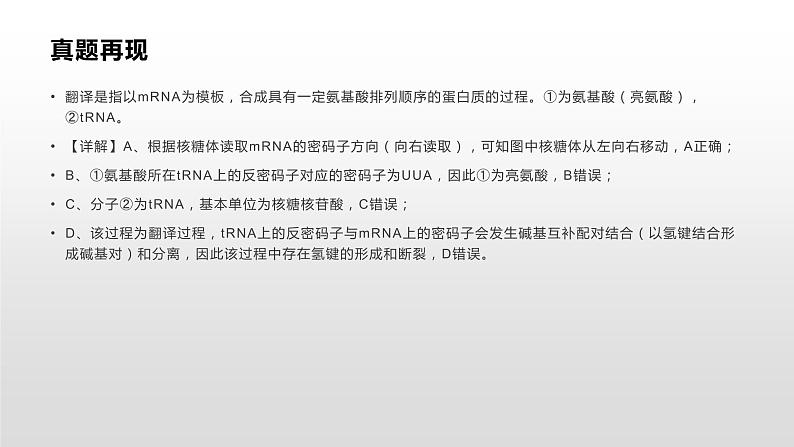 真题再现

• 翻译是指以mRNA为模板，合成具有一定氨基酸排列顺序的蛋白质的过程。①为氨基酸（亮氨酸），②tRNA。

• 【详解】A、根据核糖体读取mRNA的密码子方向（向右读取），可知图中核糖体从左向右移动，A正确；

• B、①氨基酸所在tRNA上的反密码子对应的密码子为UUA，因此①为亮氨酸，B错误；

• C、分子②为tRNA，基本单位为核糖核苷酸，C错误；

• D、该过程为翻译过程，tRNA上的反密码子与mRNA上的密码子会发生碱基互补配对结合（以氢键结合形成碱基对）和分离，因此该过程中存在氢键的形成和断裂，D错误。